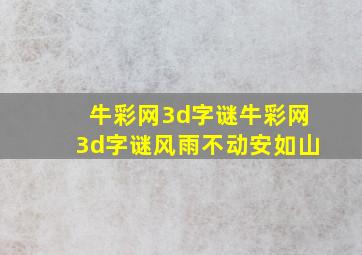 牛彩网3d字谜牛彩网3d字谜风雨不动安如山